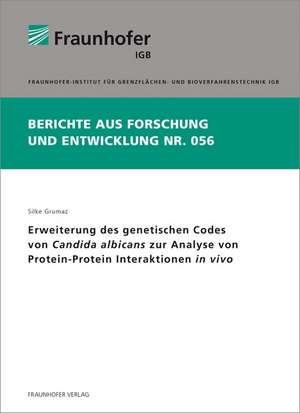 Fraunhofer
IGB

FRAUNHOFER-INSTITUT FÜR GRENZFLÄCHEN- UND BIOVERFAHRENSTECHNIK IGB

BERICHTE AUS FORSCHUNG UND ENTWICKLUNG NR. 056

Silke Grumaz

Erweiterung des genetischen Codes von Candida albicans zur Analyse von Protein-Protein Interaktionen in vivo

FRAUNHOFER VERLAG